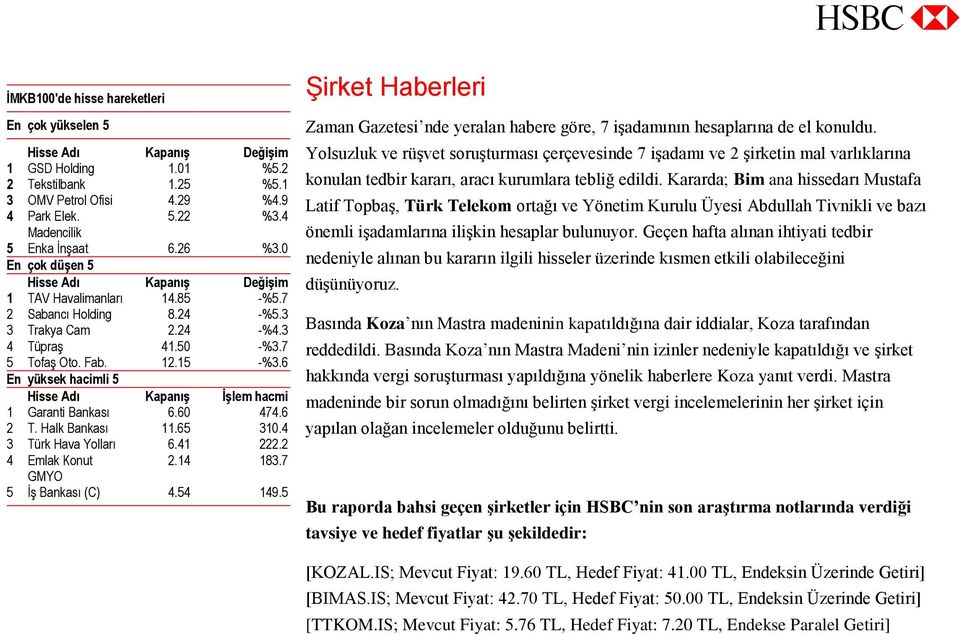 HSBC

İMKB100'de hisse hareketleri

En çok yükselen 5

| | Hisse Adı | Kapanış | Değişim |
|---|---|---|---|
| 1 | GSD Holding | 1.01 | %5.2 |
| 2 | Tekstilbank | 1.25 | %5.1 |
| 3 | OMV Petrol Ofisi | 4.29 | %4.9 |
| 4 | Park Elek. Madencilik | 5.22 | %3.4 |
| 5 | Enka İnşaat | 6.26 | %3.0 |

En çok düşen 5

| | Hisse Adı | Kapanış | Değişim |
|---|---|---|---|
| 1 | TAV Havalimanları | 14.85 | -%5.7 |
| 2 | Sabancı Holding | 8.24 | -%5.3 |
| 3 | Trakya Cam | 2.24 | -%4.3 |
| 4 | Tüpraş | 41.50 | -%3.7 |
| 5 | Tofaş Oto. Fab. | 12.15 | -%3.6 |

En yüksek hacimli 5

| | Hisse Adı | Kapanış | İşlem hacmi |
|---|---|---|---|
| 1 | Garanti Bankası | 6.60 | 474.6 |
| 2 | T. Halk Bankası | 11.65 | 310.4 |
| 3 | Türk Hava Yolları | 6.41 | 222.2 |
| 4 | Emlak Konut GMYO | 2.14 | 183.7 |
| 5 | İş Bankası (C) | 4.54 | 149.5 |

Şirket Haberleri

Zaman Gazetesi'nde yeralan habere göre, 7 işadamının hesaplarına de el konuldu. Yolsuzluk ve rüşvet soruşturması çerçevesinde 7 işadamı ve 2 şirketin mal varlıklarına konulan tedbir kararı, aracı kurumlara tebliğ edildi. Kararda; Bim ana hissedarı Mustafa Latif Topbaş, Türk Telekom ortağı ve Yönetim Kurulu Üyesi Abdullah Tivnikli ve bazı önemli işadamlarına ilişkin hesaplar bulunuyor. Geçen hafta alınan ihtiyati tedbir nedeniyle alınan bu kararın ilgili hisseler üzerinde kısmen etkili olabileceğini düşünüyoruz.

Basında Koza'nın Mastra madeninin kapatıldığına dair iddialar, Koza tarafından reddedildi. Basında Koza'nın Mastra Madeni'nin izinler nedeniyle kapatıldığı ve şirket hakkında vergi soruşturması yapıldığına yönelik haberlere Koza yanıt verdi. Mastra madeninde bir sorun olmadığını belirten şirket vergi incelemelerinin her şirket için yapılan olağan incelemeler olduğunu belirtti.

Bu raporda bahsi geçen şirketler için HSBC'nin son araştırma notlarında verdiği tavsiye ve hedef fiyatlar şu şekildedir:

[KOZAL.IS; Mevcut Fiyat: 19.60 TL, Hedef Fiyat: 41.00 TL, Endeksin Üzerinde Getiri]
[BIMAS.IS; Mevcut Fiyat: 42.70 TL, Hedef Fiyat: 50.00 TL, Endeksin Üzerinde Getiri]
[TTKOM.IS; Mevcut Fiyat: 5.76 TL, Hedef Fiyat: 7.20 TL, Endekse Paralel Getiri]